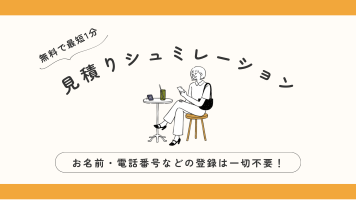 無料で最短1分

見積りシュミレーション

お名前・電話番号などの登録は一切不要！